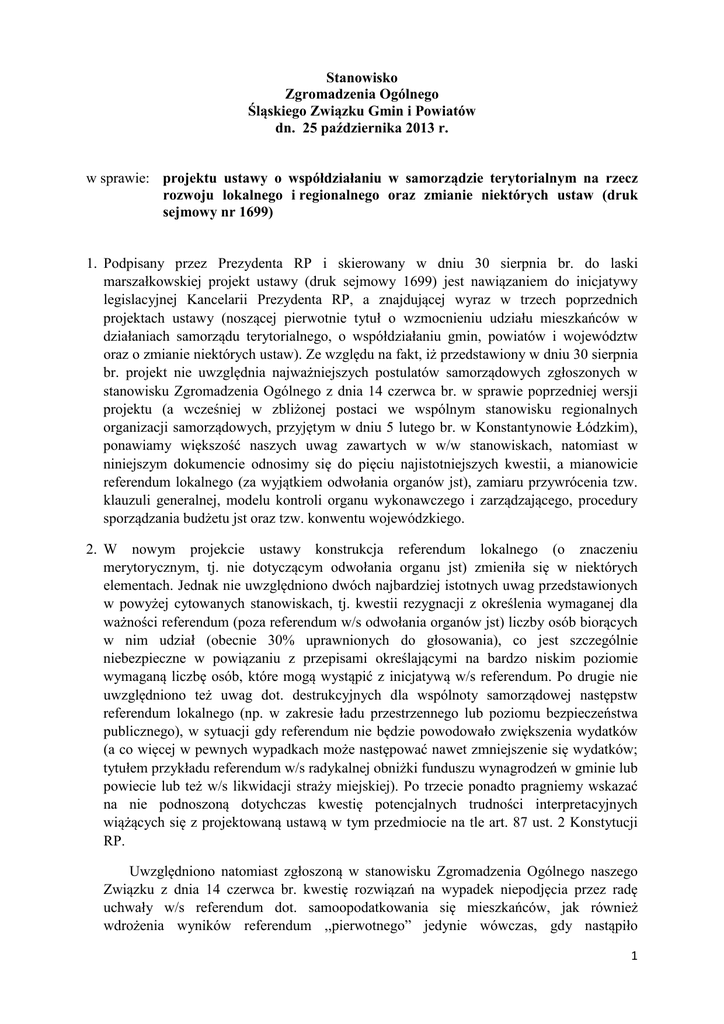 Stanowisko
Zgromadzenia Ogólnego
Śląskiego Związku Gmin i Powiatów
dn. 25 października 2013 r.

w sprawie: projektu ustawy o współdziałaniu w samorządzie terytorialnym na rzecz rozwoju lokalnego i regionalnego oraz zmianie niektórych ustaw (druk sejmowy nr 1699)

1. Podpisany przez Prezydenta RP i skierowany w dniu 30 sierpnia br. do laski marszałkowskiej projekt ustawy (druk sejmowy 1699) jest nawiązaniem do inicjatywy legislacyjnej Kancelarii Prezydenta RP, a znajdującej wyraz w trzech poprzednich projektach ustawy (noszącej pierwotnie tytuł o wzmocnieniu udziału mieszkańców w działaniach samorządu terytorialnego, o współdziałaniu gmin, powiatów i województw oraz o zmianie niektórych ustaw). Ze względu na fakt, iż przedstawiony w dniu 30 sierpnia br. projekt nie uwzględnia najważniejszych postulatów samorządowych zgłoszonych w stanowisku Zgromadzenia Ogólnego z dnia 14 czerwca br. w sprawie poprzedniej wersji projektu (a wcześniej w zbliżonej postaci we wspólnym stanowisku regionalnych organizacji samorządowych, przyjętym w dniu 5 lutego br. w Konstantynowie Łódzkim), ponawiamy większość naszych uwag zawartych w w/w stanowiskach, natomiast w niniejszym dokumencie odnosimy się do pięciu najistotniejszych kwestii, a mianowicie referendum lokalnego (za wyjątkiem odwołania organów jst), zamiaru przywrócenia tzw. klauzuli generalnej, modelu kontroli organu wykonawczego i zarządzającego, procedury sporządzania budżetu jst oraz tzw. konwentu wojewódzkiego.

2. W nowym projekcie ustawy konstrukcja referendum lokalnego (o znaczeniu merytorycznym, tj. nie dotyczącym odwołania organu jst) zmieniła się w niektórych elementach. Jednak nie uwzględniono dwóch najbardziej istotnych uwag przedstawionych w powyżej cytowanych stanowiskach, tj. kwestii rezygnacji z określenia wymaganej dla ważności referendum (poza referendum w/s odwołania organów jst) liczby osób biorących w nim udział (obecnie 30% uprawnionych do głosowania), co jest szczególnie niebezpieczne w powiązaniu z przepisami określającymi na bardzo niskim poziomie wymaganą liczbę osób, które mogą wystąpić z inicjatywą w/s referendum. Po drugie nie uwzględniono też uwag dot. destrukcyjnych dla wspólnoty samorządowej następstw referendum lokalnego (np. w zakresie ładu przestrzennego lub poziomu bezpieczeństwa publicznego), w sytuacji gdy referendum nie będzie powodowało zwiększenia wydatków (a co więcej w pewnych wypadkach może następować nawet zmniejszenie się wydatków; tytułem przykładu referendum w/s radykalnej obniżki funduszu wynagrodzeń w gminie lub powiecie lub też w/s likwidacji straży miejskiej). Po trzecie ponadto pragniemy wskazać na nie podnoszoną dotychczas kwestię potencjalnych trudności interpretacyjnych wiążących się z projektowaną ustawą w tym przedmiocie na tle art. 87 ust. 2 Konstytucji RP.

Uwzględniono natomiast zgłoszoną w stanowisku Zgromadzenia Ogólnego naszego Związku z dnia 14 czerwca br. kwestię rozwiązań na wypadek niepodjęcia przez radę uchwały w/s referendum dot. samoopodatkowania się mieszkańców, jak również wdrożenia wyników referendum „pierwotnego” jedynie wówczas, gdy nastąpiło

1